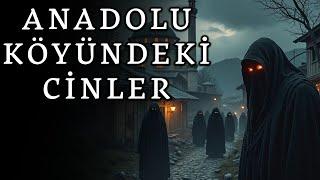 ANADOLU
KÖYÜNDEKİ
CİNLER